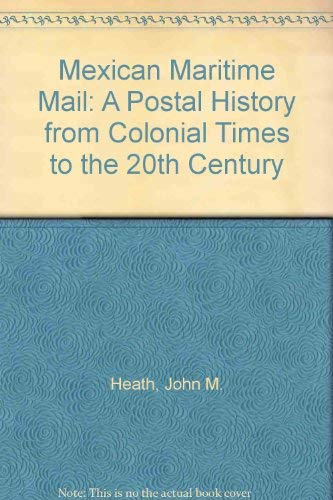 Mexican Maritime Mail: A Postal History from Colonial Times to the 20th Century

Heath, John M.

Note: This is no the actual book cover